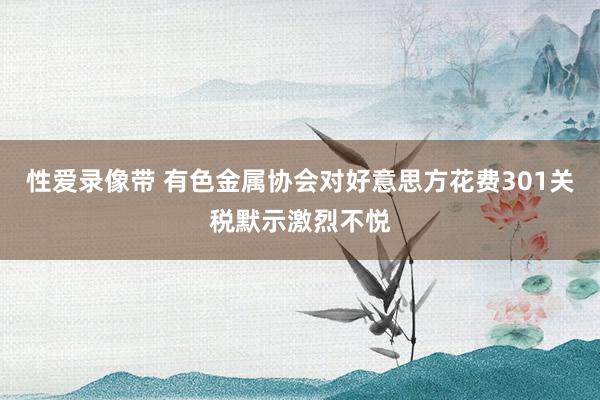 性爱录像带 有色金属协会对好意思方花费301关税默示激烈不悦